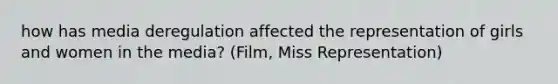 how has media deregulation affected the representation of girls and women in the media? (Film, Miss Representation)